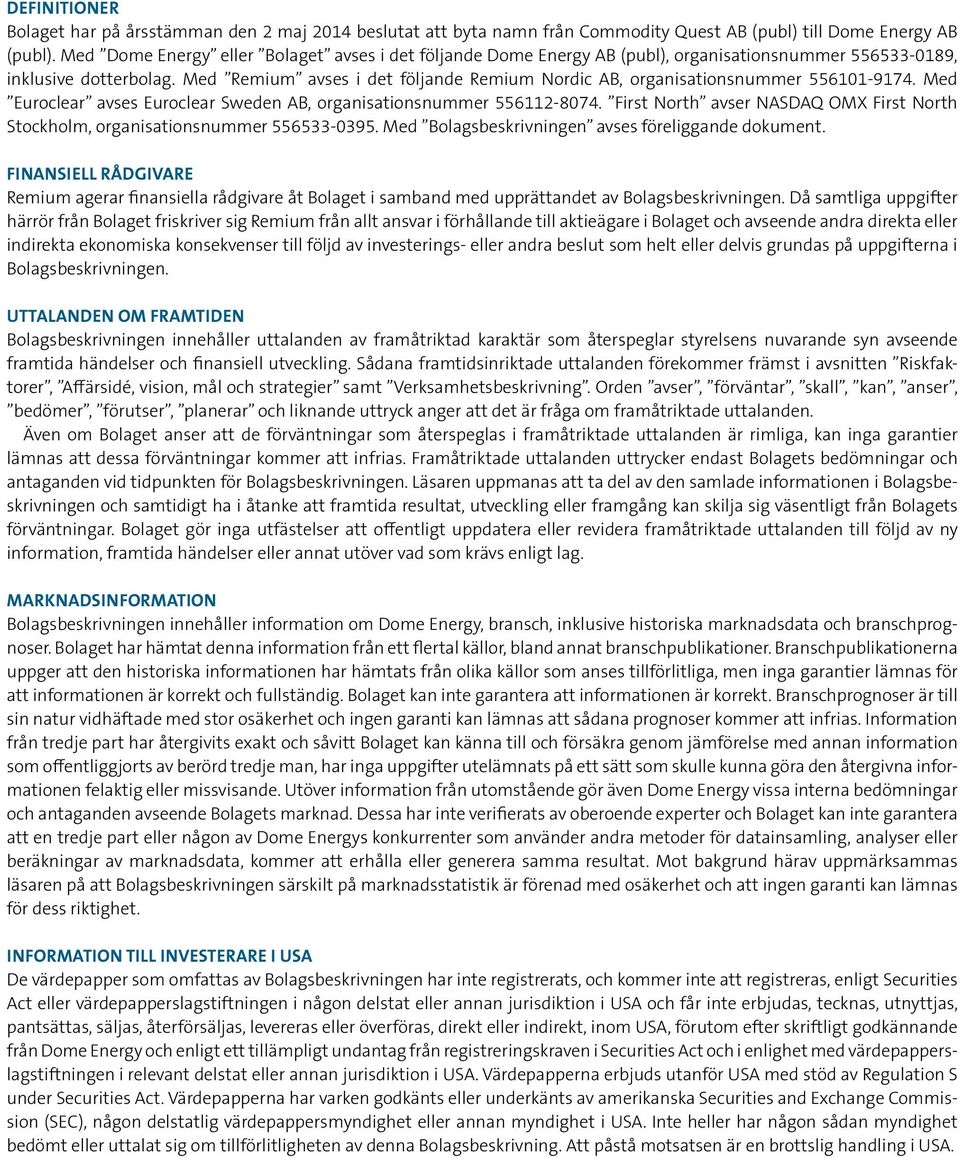 DEFINITIONER
Bolaget har på årsstämman den 2 maj 2014 beslutat att byta namn från Commodity Quest AB (publ) till Dome Energy AB (publ). Med ”Dome Energy” eller ”Bolaget” avses i det följande Dome Energy AB (publ), organisationsnummer 556533-0189, inklusive dotterbolag. Med ”Remium” avses i det följande Remium Nordic AB, organisationsnummer 556101-9174. Med ”Euroclear” avses Euroclear Sweden AB, organisationsnummer 556112-8074. ”First North” avser NASDAQ OMX First North Stockholm, organisationsnummer 556533-0395. Med ”Bolagsbeskrivningen” avses föreliggande dokument.

FINANSIELL RÅDGIVARE
Remium agerar finansiella rådgivare åt Bolaget i samband med upprättandet av Bolagsbeskrivningen. Då samtliga uppgifter härrör från Bolaget friskriver sig Remium från allt ansvar i förhållande till aktieägare i Bolaget och avseende andra direkta eller indirekta ekonomiska konsekvenser till följd av investerings- eller andra beslut som helt eller delvis grundas på uppgifterna i Bolagsbeskrivningen.

UTTALANDEN OM FRAMTIDEN
Bolagsbeskrivningen innehåller uttalanden av framåtriktad karaktär som återspeglar styrelsens nuvarande syn avseende framtida händelser och finansiell utveckling. Sådana framtidsinriktade uttalanden förekommer främst i avsnitten ”Riskfaktorer”, ”Affärsidé, vision, mål och strategier” samt ”Verksamhetsbeskrivning”. Orden ”avser”, ”förväntar”, ”skall”, ”kan”, ”anser”, ”bedömer”, ”förutser”, ”planerar” och liknande uttryck anger att det är fråga om framåtriktade uttalanden.
Även om Bolaget anser att de förväntningar som återspeglas i framåtriktade uttalanden är rimliga, kan inga garantier lämnas att dessa förväntningar kommer att infrias. Framåtriktade uttalanden uttrycker endast Bolagets bedömningar och antaganden vid tidpunkten för Bolagsbeskrivningen. Läsaren uppmanas att ta del av den samlade informationen i Bolagsbeskrivningen och samtidigt ha i åtanke att framtida resultat, utveckling eller framgång kan skilja sig väsentligt från Bolagets förväntningar. Bolaget gör inga utfästelser att offentligt uppdatera eller revidera framåtriktade uttalanden till följd av ny information, framtida händelser eller annat utöver vad som krävs enligt lag.

MARKNADSINFORMATION
Bolagsbeskrivningen innehåller information om Dome Energy, bransch, inklusive historiska marknadsdata och branschprognoser. Bolaget har hämtat denna information från ett flertal källor, bland annat branschpublikationer. Branschpublikationerna uppger att den historiska informationen har hämtats från olika källor som anses tillförlitliga, men inga garantier lämnas för att informationen är korrekt och fullständig. Bolaget kan inte garantera att informationen är korrekt. Branschprognoser är till sin natur vidhäftade med stor osäkerhet och ingen garanti kan lämnas att sådana prognoser kommer att infrias. Information från tredje part har återgivits exakt och såvitt Bolaget kan känna till och försäkra genom jämförelse med annan information som offentliggjorts av berörd tredje man, har inga uppgifter utelämnats på ett sätt som skulle kunna göra den återgivna informationen felaktig eller missvisande. Utöver information från utomstående gör även Dome Energy vissa interna bedömningar och antaganden avseende Bolagets marknad. Dessa har inte verifierats av oberoende experter och Bolaget kan inte garantera att en tredje part eller någon av Dome Energys konkurrenter som använder andra metoder för datainsamling, analyser eller beräkningar av marknadsdata, kommer att erhålla eller generera samma resultat. Mot bakgrund härav uppmärksammas läsaren på att Bolagsbeskrivningen särskilt på marknadsstatistik är förenad med osäkerhet och att ingen garanti kan lämnas för dess riktighet.

INFORMATION TILL INVESTERARE I USA
De värdepapper som omfattas av Bolagsbeskrivningen har inte registrerats, och kommer inte att registreras, enligt Securities Act eller värdepapperslagstiftningen i någon delstat eller annan jurisdiktion i USA och får inte erbjudas, tecknas, utnyttjas, pantsättas, säljas, återförsäljas, levereras eller överföras, direkt eller indirekt, inom USA, förutom efter skriftligt godkännande från Dome Energy och enligt ett tillämpligt undantag från registreringskraven i Securities Act och i enlighet med värdepapperslagstiftningen i relevant delstat eller annan jurisdiktion i USA. Värdepapperna erbjuds utanför USA med stöd av Regulation S under Securities Act. Värdepapperna har varken godkänts eller underkänts av amerikanska Securities and Exchange Commission (SEC), någon delstatlig värdepappersmyndighet eller annan myndighet i USA. Inte heller har någon sådan myndighet bedömt eller uttalat sig om tillförlitligheten av denna Bolagsbeskrivning. Att påstå motsatsen är en brottslig handling i USA.